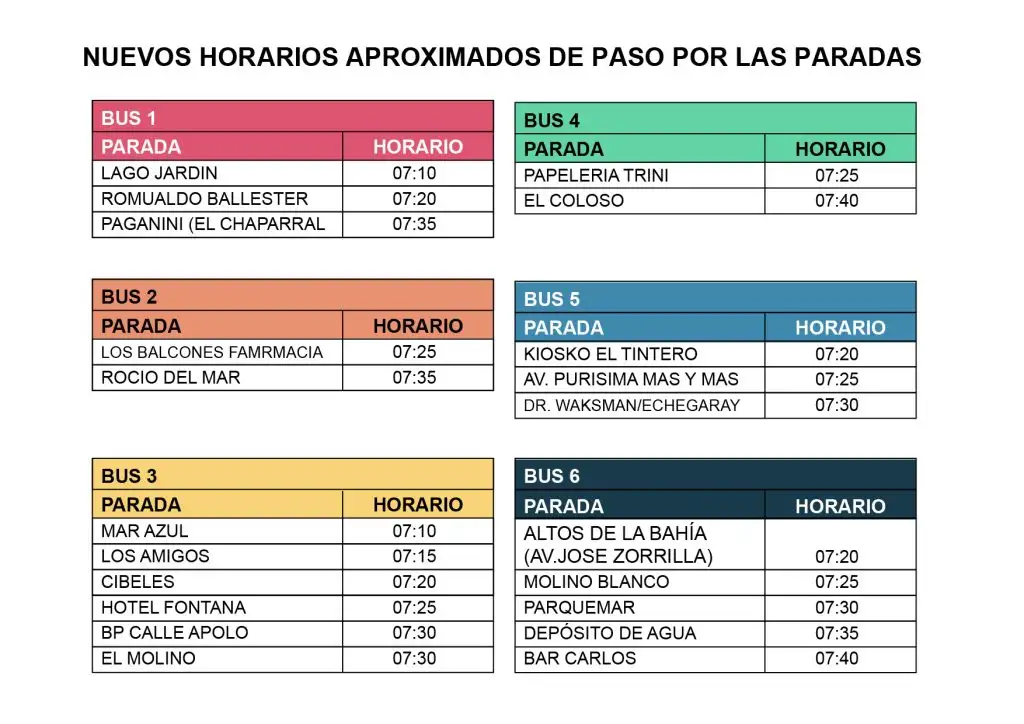 NUEVOS HORARIOS APROXIMADOS DE PASO POR LAS PARADAS

BUS 1

| PARADA | HORARIO |
|---|---|
| LAGO JARDIN | 07:10 |
| ROMUALDO BALLESTER | 07:20 |
| PAGANINI (EL CHAPARRAL | 07:35 |

BUS 2

| PARADA | HORARIO |
|---|---|
| LOS BALCONES FAMRMACIA | 07:25 |
| ROCIO DEL MAR | 07:35 |

BUS 3

| PARADA | HORARIO |
|---|---|
| MAR AZUL | 07:10 |
| LOS AMIGOS | 07:15 |
| CIBELES | 07:20 |
| HOTEL FONTANA | 07:25 |
| BP CALLE APOLO | 07:30 |
| EL MOLINO | 07:30 |

BUS 4

| PARADA | HORARIO |
|---|---|
| PAPELERIA TRINI | 07:25 |
| EL COLOSO | 07:40 |

BUS 5

| PARADA | HORARIO |
|---|---|
| KIOSKO EL TINTERO | 07:20 |
| AV. PURISIMA MAS Y MAS | 07:25 |
| DR. WAKSMAN/ECHEGARAY | 07:30 |

BUS 6

| PARADA | HORARIO |
|---|---|
| ALTOS DE LA BAHÍA (AV.JOSE ZORRILLA) | 07:20 |
| MOLINO BLANCO | 07:25 |
| PARQUEMAR | 07:30 |
| DEPÓSITO DE AGUA | 07:35 |
| BAR CARLOS | 07:40 |